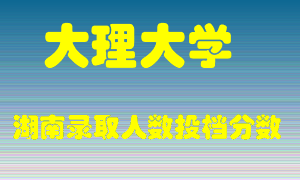 大理大学

湖南录取人数投档分数